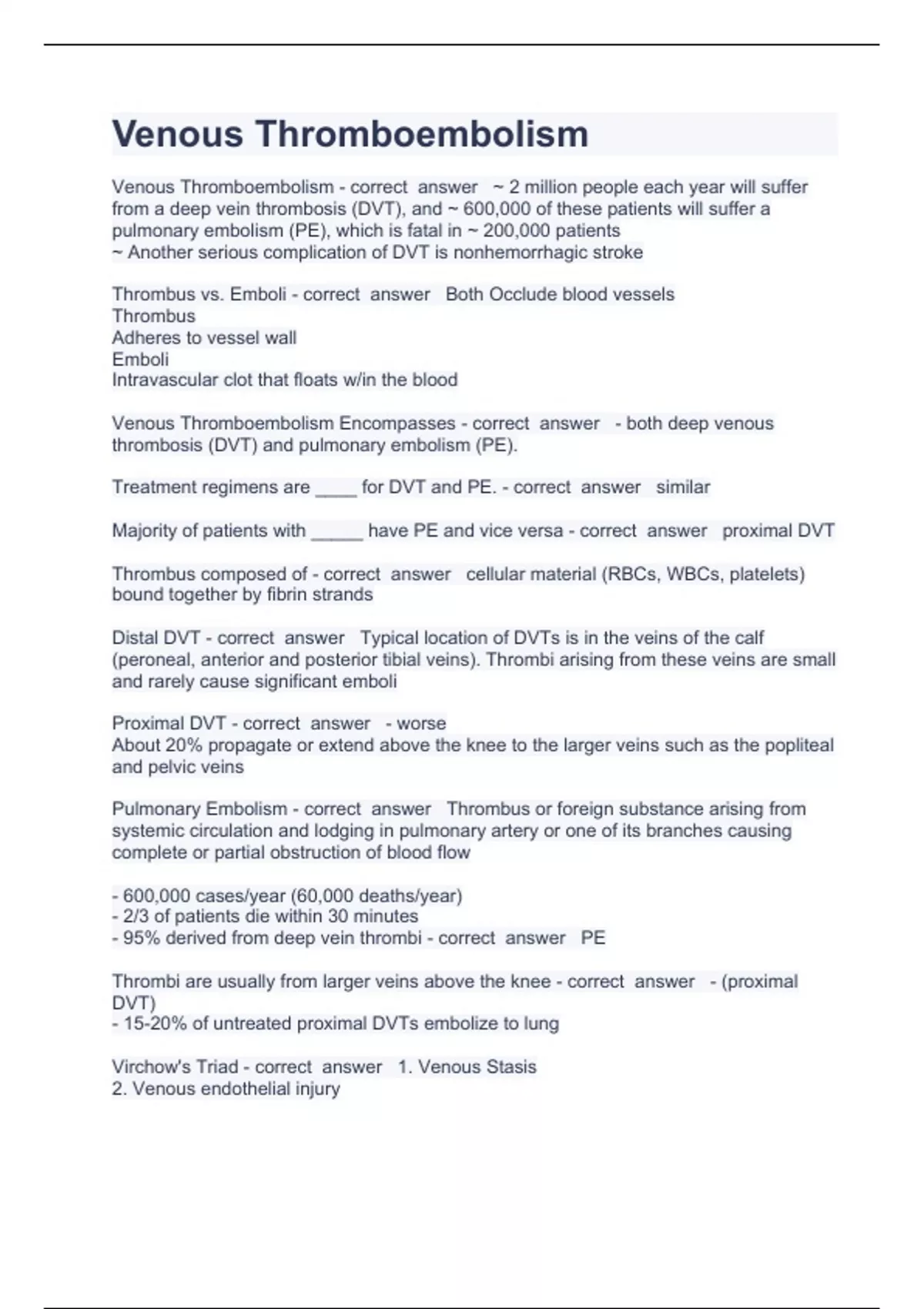 Venous Thromboembolism

Venous Thromboembolism - correct answer ~ 2 million people each year will suffer from a deep vein thrombosis (DVT), and ~ 600,000 of these patients will suffer a pulmonary embolism (PE), which is fatal in ~ 200,000 patients
~ Another serious complication of DVT is nonhemorrhagic stroke

Thrombus vs. Emboli - correct answer Both Occlude blood vessels
Thrombus
Adheres to vessel wall
Emboli
Intravascular clot that floats w/in the blood

Venous Thromboembolism Encompasses - correct answer - both deep venous thrombosis (DVT) and pulmonary embolism (PE).

Treatment regimens are ____ for DVT and PE. - correct answer similar

Majority of patients with _____ have PE and vice versa - correct answer proximal DVT

Thrombus composed of - correct answer cellular material (RBCs, WBCs, platelets) bound together by fibrin strands

Distal DVT - correct answer Typical location of DVTs is in the veins of the calf (peroneal, anterior and posterior tibial veins). Thrombi arising from these veins are small and rarely cause significant emboli

Proximal DVT - correct answer - worse
About 20% propagate or extend above the knee to the larger veins such as the popliteal and pelvic veins

Pulmonary Embolism - correct answer Thrombus or foreign substance arising from systemic circulation and lodging in pulmonary artery or one of its branches causing complete or partial obstruction of blood flow

- 600,000 cases/year (60,000 deaths/year)
- 2/3 of patients die within 30 minutes
- 95% derived from deep vein thrombi - correct answer PE

Thrombi are usually from larger veins above the knee - correct answer - (proximal DVT)
- 15-20% of untreated proximal DVTs embolize to lung

Virchow's Triad - correct answer 1. Venous Stasis
2. Venous endothelial injury